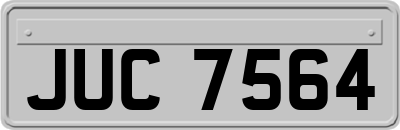 JUC 7564